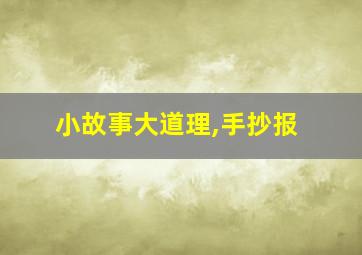 小故事大道理,手抄报